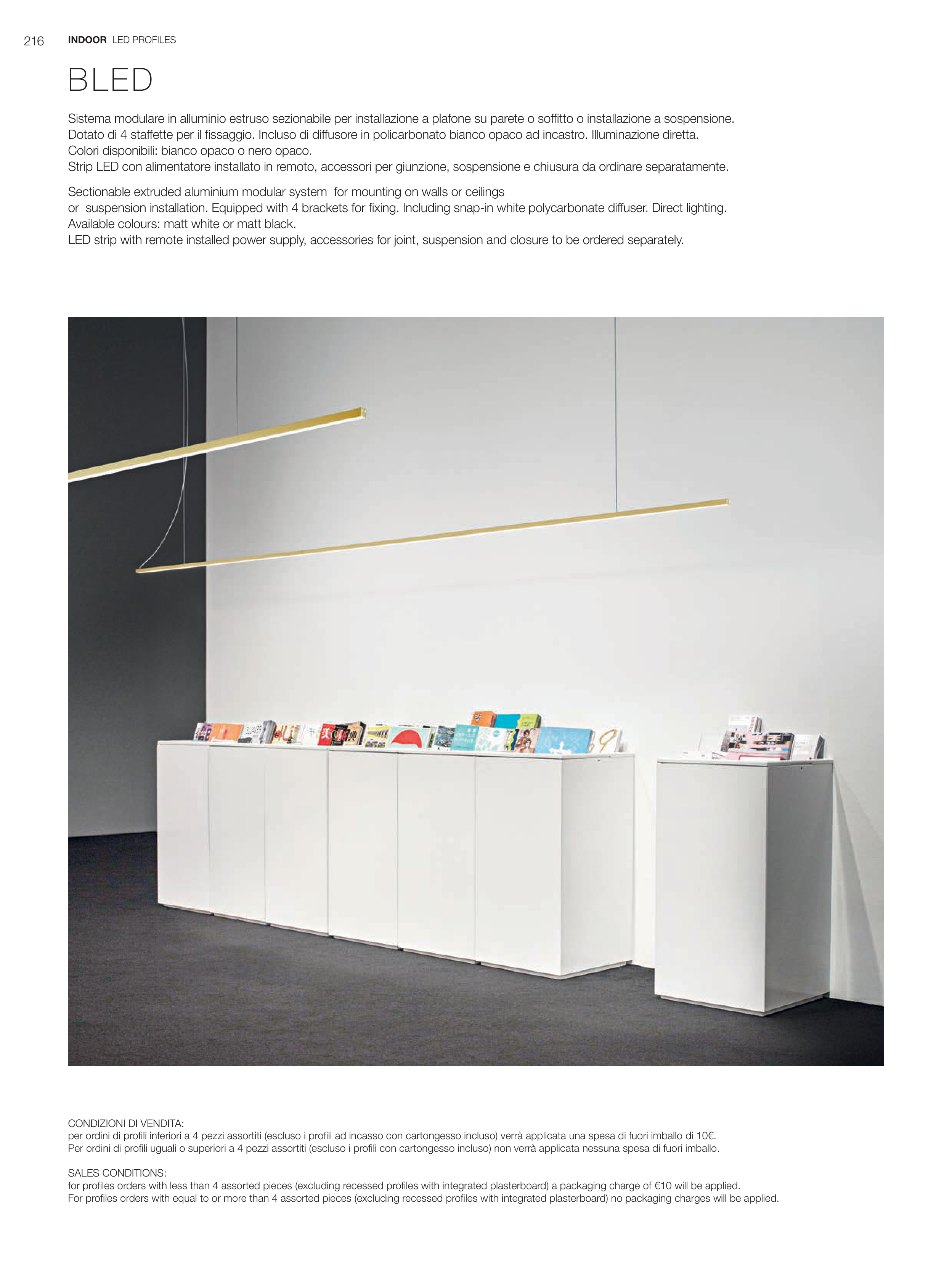 216 INDOOR LED PROFILES

BLED

Sistema modulare in alluminio estruso sezionabile per installazione a plafone su parete o soffitto o installazione a sospensione.
Dotato di 4 staffette per il fissaggio. Incluso di diffusore in policarbonato bianco opaco ad incastro. Illuminazione diretta.
Colori disponibili: bianco opaco o nero opaco.
Strip LED con alimentatore installato in remoto, accessori per giunzione, sospensione e chiusura da ordinare separatamente.

Sectionable extruded aluminium modular system for mounting on walls or ceilings
or suspension installation. Equipped with 4 brackets for fixing. Including snap-in white polycarbonate diffuser. Direct lighting.
Available colours: matt white or matt black.
LED strip with remote installed power supply, accessories for joint, suspension and closure to be ordered separately.

CONDIZIONI DI VENDITA:
per ordini di profili inferiori a 4 pezzi assortiti (escluso i profili ad incasso con cartongesso incluso) verrà applicata una spesa di fuori imballo di 10€.
Per ordini di profili uguali o superiori a 4 pezzi assortiti (escluso i profili con cartongesso incluso) non verrà applicata nessuna spesa di fuori imballo.

SALES CONDITIONS:
for profiles orders with less than 4 assorted pieces (excluding recessed profiles with integrated plasterboard) a packaging charge of €10 will be applied.
For profiles orders with equal to or more than 4 assorted pieces (excluding recessed profiles with integrated plasterboard) no packaging charges will be applied.